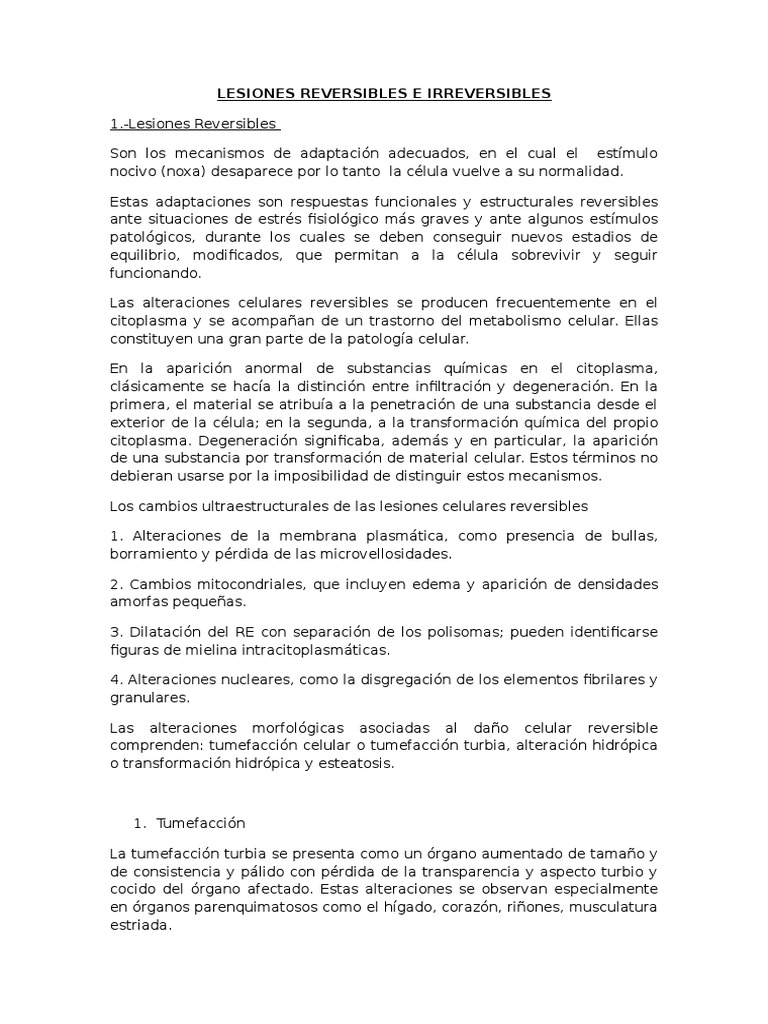 LESIONES REVERSIBLES E IRREVERSIBLES

1.-Lesiones Reversibles

Son los mecanismos de adaptación adecuados, en el cual el estímulo nocivo (noxa) desaparece por lo tanto la célula vuelve a su normalidad.

Estas adaptaciones son respuestas funcionales y estructurales reversibles ante situaciones de estrés fisiológico más graves y ante algunos estímulos patológicos, durante los cuales se deben conseguir nuevos estadios de equilibrio, modificados, que permitan a la célula sobrevivir y seguir funcionando.

Las alteraciones celulares reversibles se producen frecuentemente en el citoplasma y se acompañan de un trastorno del metabolismo celular. Ellas constituyen una gran parte de la patología celular.

En la aparición anormal de substancias químicas en el citoplasma, clásicamente se hacía la distinción entre infiltración y degeneración. En la primera, el material se atribuía a la penetración de una substancia desde el exterior de la célula; en la segunda, a la transformación química del propio citoplasma. Degeneración significaba, además y en particular, la aparición de una substancia por transformación de material celular. Estos términos no debieran usarse por la imposibilidad de distinguir estos mecanismos.

Los cambios ultraestructurales de las lesiones celulares reversibles

1. Alteraciones de la membrana plasmática, como presencia de bullas, borramiento y pérdida de las microvellosidades.

2. Cambios mitocondriales, que incluyen edema y aparición de densidades amorfas pequeñas.

3. Dilatación del RE con separación de los polisomas; pueden identificarse figuras de mielina intracitoplasmáticas.

4. Alteraciones nucleares, como la disgregación de los elementos fibrilares y granulares.

Las alteraciones morfológicas asociadas al daño celular reversible comprenden: tumefacción celular o tumefacción turbia, alteración hidrópica o transformación hidrópica y esteatosis.

1. Tumefacción

La tumefacción turbia se presenta como un órgano aumentado de tamaño y de consistencia y pálido con pérdida de la transparencia y aspecto turbio y cocido del órgano afectado. Estas alteraciones se observan especialmente en órganos parenquimatosos como el hígado, corazón, riñones, musculatura estriada.